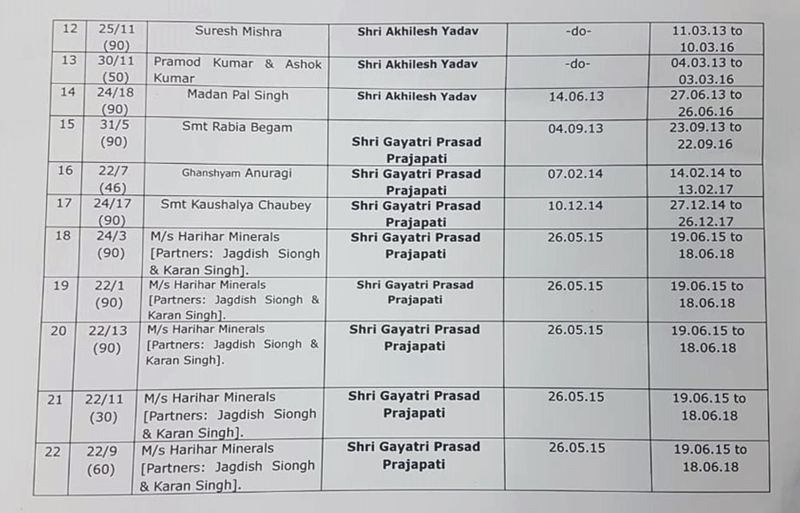 | 12 | 25/11 (90) | Suresh Mishra | Shri Akhilesh Yadav | -do- | 11.03.13 to 10.03.16 |
|---|---|---|---|---|---|
| 13 | 30/11 (50) | Pramod Kumar & Ashok Kumar | Shri Akhilesh Yadav | -do- | 04.03.13 to 03.03.16 |
| 14 | 24/18 (90) | Madan Pal Singh | Shri Akhilesh Yadav | 14.06.13 | 27.06.13 to 26.06.16 |
| 15 | 31/5 (90) | Smt Rabia Begam | Shri Gayatri Prasad Prajapati | 04.09.13 | 23.09.13 to 22.09.16 |
| 16 | 22/7 (46) | Ghanshyam Anuragi | Shri Gayatri Prasad Prajapati | 07.02.14 | 14.02.14 to 13.02.17 |
| 17 | 24/17 (90) | Smt Kaushalya Chaubey | Shri Gayatri Prasad Prajapati | 10.12.14 | 27.12.14 to 26.12.17 |
| 18 | 24/3 (90) | M/s Harihar Minerals [Partners: Jagdish Siongh & Karan Singh]. | Shri Gayatri Prasad Prajapati | 26.05.15 | 19.06.15 to 18.06.18 |
| 19 | 22/1 (90) | M/s Harihar Minerals [Partners: Jagdish Siongh & Karan Singh]. | Shri Gayatri Prasad Prajapati | 26.05.15 | 19.06.15 to 18.06.18 |
| 20 | 22/13 (90) | M/s Harihar Minerals [Partners: Jagdish Siongh & Karan Singh]. | Shri Gayatri Prasad Prajapati | 26.05.15 | 19.06.15 to 18.06.18 |
| 21 | 22/11 (30) | M/s Harihar Minerals [Partners: Jagdish Siongh & Karan Singh]. | Shri Gayatri Prasad Prajapati | 26.05.15 | 19.06.15 to 18.06.18 |
| 22 | 22/9 (60) | M/s Harihar Minerals [Partners: Jagdish Siongh & Karan Singh]. | Shri Gayatri Prasad Prajapati | 26.05.15 | 19.06.15 to 18.06.18 |